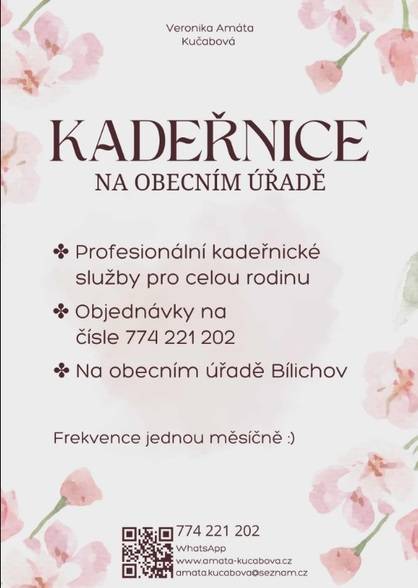 Veronika Amáta
Kučabová

KADEŘNICE
NA OBECNÍM ÚŘADĚ

✤ Profesionální kadeřnické služby pro celou rodinu

✤ Objednávky na čísle 774 221 202

✤ Na obecním úřadě Bílichov

Frekvence jednou měsíčně :)

774 221 202
WhatsApp
www.amata-kucabova.cz
amata.kucabova@seznam.cz